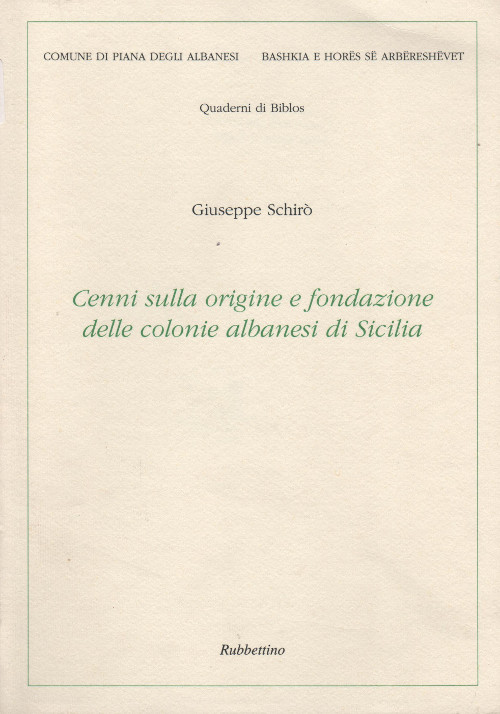 COMUNE DI PIANA DEGLI ALBANESI BASHKIA E HORËS SË ARBËRESHËVET

Quaderni di Biblos

Giuseppe Schirò

Cenni sulla origine e fondazione delle colonie albanesi di Sicilia

Rubbettino